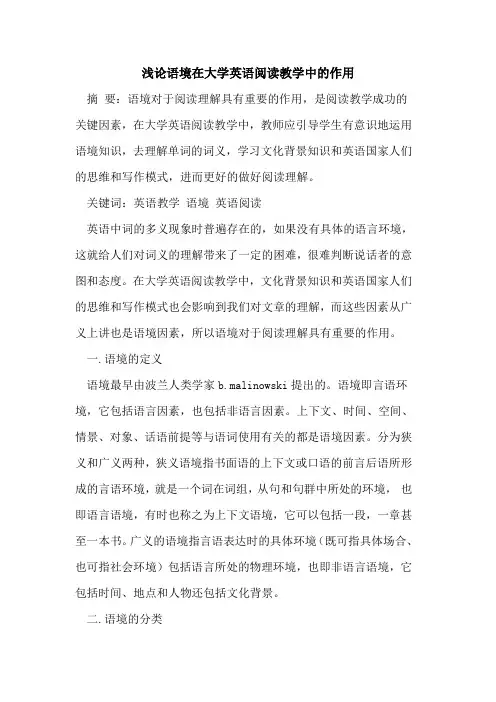 浅论语境在大学英语阅读教学中的作用

摘 要：语境对于阅读理解具有重要的作用，是阅读教学成功的关键因素，在大学英语阅读教学中，教师应引导学生有意识地运用语境知识，去理解单词的词义，学习文化背景知识和英语国家人们的思维和写作模式，进而更好的做好阅读理解。

关键词：英语教学 语境 英语阅读

英语中词的多义现象时普遍存在的，如果没有具体的语言环境，这就给人们对词义的理解带来了一定的困难，很难判断说话者的意图和态度。在大学英语阅读教学中，文化背景知识和英语国家人们的思维和写作模式也会影响到我们对文章的理解，而这些因素从广义上讲也是语境因素，所以语境对于阅读理解具有重要的作用。

一.语境的定义

语境最早由波兰人类学家 b.malinowski 提出的。语境即言语环境，它包括语言因素，也包括非语言因素。上下文、时间、空间、情景、对象、话语前提等与语词使用有关的都是语境因素。分为狭义和广义两种，狭义语境指书面语的上下文或口语的前言后语所形成的言语环境，就是一个词在词组，从句和句群中所处的环境， 也即语言语境，有时也称之为上下文语境，它可以包括一段，一章甚至一本书。广义的语境指言语表达时的具体环境（既可指具体场合、也可指社会环境）包括语言所处的物理环境，也即非语言语境，它包括时间、地点和人物还包括文化背景。

二.语境的分类